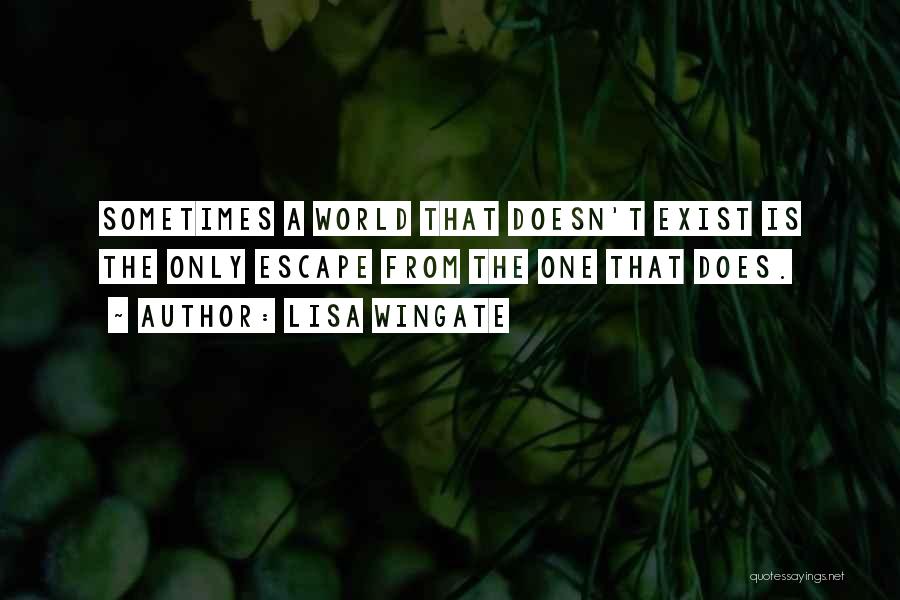 SOMETIMES A WORLD THAT DOESN'T EXIST IS THE ONLY ESCAPE FROM THE ONE THAT DOES.

~ AUTHOR: LISA WINGATE

quotessayings.net